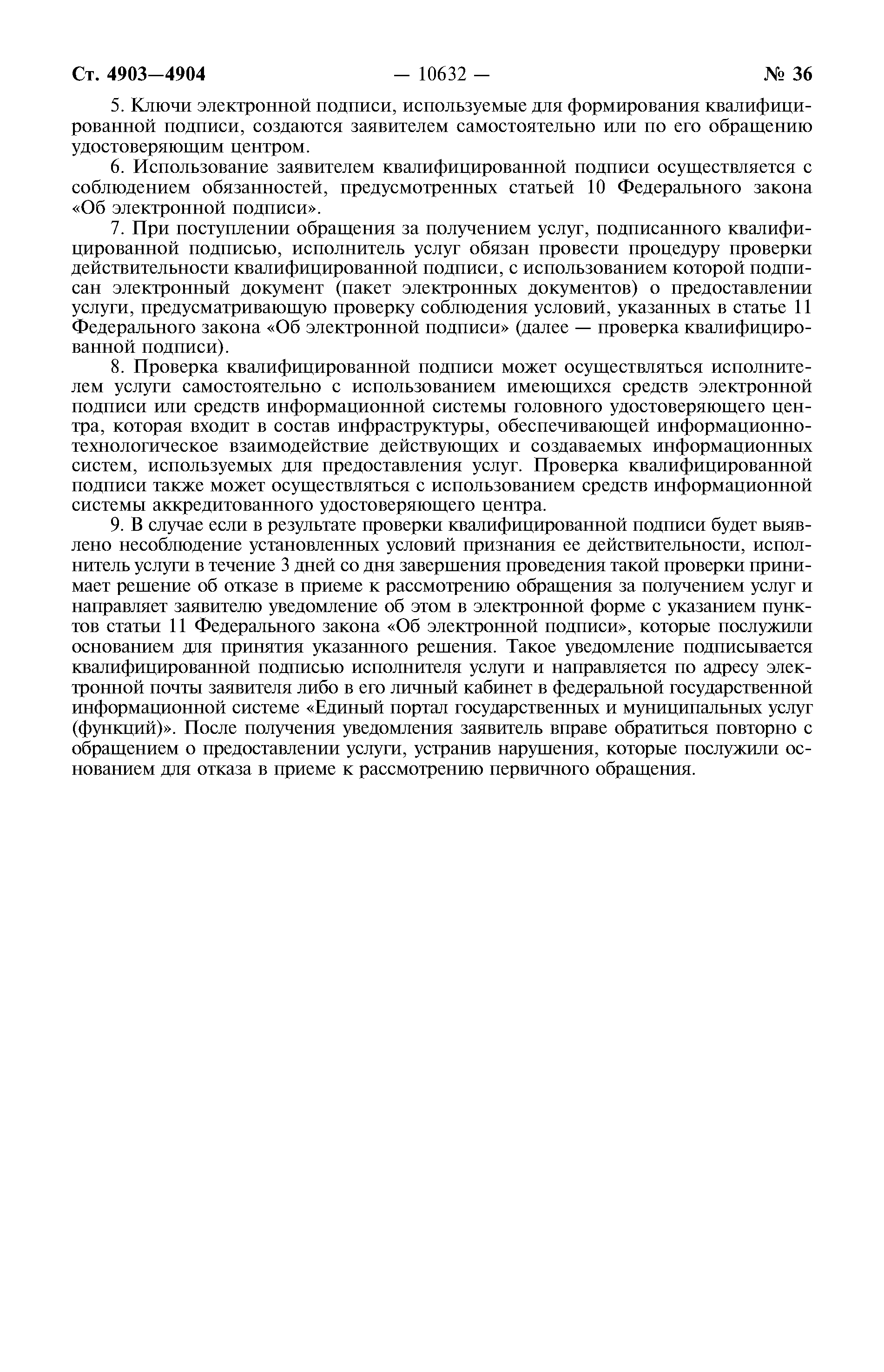 Ст. 4903—4904 — 10632 — № 36

5. Ключи электронной подписи, используемые для формирования квалифицированной подписи, создаются заявителем самостоятельно или по его обращению удостоверяющим центром.

6. Использование заявителем квалифицированной подписи осуществляется с соблюдением обязанностей, предусмотренных статьей 10 Федерального закона «Об электронной подписи».

7. При поступлении обращения за получением услуг, подписанного квалифицированной подписью, исполнитель услуг обязан провести процедуру проверки действительности квалифицированной подписи, с использованием которой подписан электронный документ (пакет электронных документов) о предоставлении услуги, предусматривающую проверку соблюдения условий, указанных в статье 11 Федерального закона «Об электронной подписи» (далее — проверка квалифицированной подписи).

8. Проверка квалифицированной подписи может осуществляться исполнителем услуги самостоятельно с использованием имеющихся средств электронной подписи или средств информационной системы головного удостоверяющего центра, которая входит в состав инфраструктуры, обеспечивающей информационно-технологическое взаимодействие действующих и создаваемых информационных систем, используемых для предоставления услуг. Проверка квалифицированной подписи также может осуществляться с использованием средств информационной системы аккредитованного удостоверяющего центра.

9. В случае если в результате проверки квалифицированной подписи будет выявлено несоблюдение установленных условий признания ее действительности, исполнитель услуги в течение 3 дней со дня завершения проведения такой проверки принимает решение об отказе в приеме к рассмотрению обращения за получением услуг и направляет заявителю уведомление об этом в электронной форме с указанием пунктов статьи 11 Федерального закона «Об электронной подписи», которые послужили основанием для принятия указанного решения. Такое уведомление подписывается квалифицированной подписью исполнителя услуги и направляется по адресу электронной почты заявителя либо в его личный кабинет в федеральной государственной информационной системе «Единый портал государственных и муниципальных услуг (функций)». После получения уведомления заявитель вправе обратиться повторно с обращением о предоставлении услуги, устранив нарушения, которые послужили основанием для отказа в приеме к рассмотрению первичного обращения.